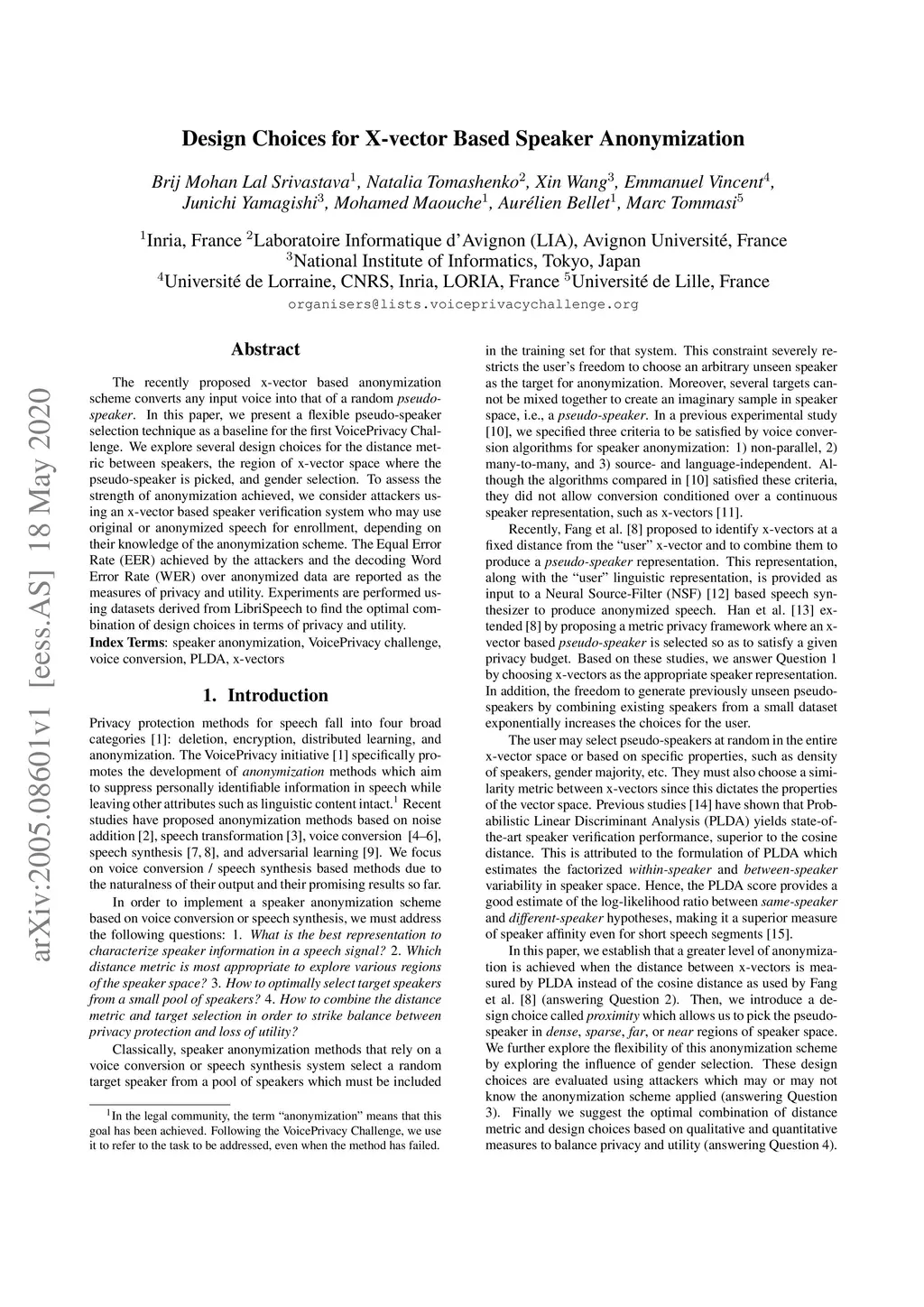 Design Choices for X-vector Based Speaker Anonymization

Brij Mohan Lal Srivastava$^1$, Natalia Tomashenko$^2$, Xin Wang$^3$, Emmanuel Vincent$^4$, Junichi Yamagishi$^3$, Mohamed Maouche$^1$, Aurélien Bellet$^1$, Marc Tommasi$^5$

$^1$Inria, France $^2$Laboratoire Informatique d'Avignon (LIA), Avignon Université, France
$^3$National Institute of Informatics, Tokyo, Japan
$^4$Université de Lorraine, CNRS, Inria, LORIA, France $^5$Université de Lille, France

organisers@lists.voiceprivacychallenge.org

arXiv:2005.08601v1 [eess.AS] 18 May 2020

Abstract

The recently proposed x-vector based anonymization scheme converts any input voice into that of a random pseudo-speaker. In this paper, we present a flexible pseudo-speaker selection technique as a baseline for the first VoicePrivacy Challenge. We explore several design choices for the distance metric between speakers, the region of x-vector space where the pseudo-speaker is picked, and gender selection. To assess the strength of anonymization achieved, we consider attackers using an x-vector based speaker verification system who may use original or anonymized speech for enrollment, depending on their knowledge of the anonymization scheme. The Equal Error Rate (EER) achieved by the attackers and the decoding Word Error Rate (WER) over anonymized data are reported as the measures of privacy and utility. Experiments are performed using datasets derived from LibriSpeech to find the optimal combination of design choices in terms of privacy and utility.

Index Terms: speaker anonymization, VoicePrivacy challenge, voice conversion, PLDA, x-vectors

1. Introduction

Privacy protection methods for speech fall into four broad categories [1]: deletion, encryption, distributed learning, and anonymization. The VoicePrivacy initiative [1] specifically promotes the development of anonymization methods which aim to suppress personally identifiable information in speech while leaving other attributes such as linguistic content intact.$^1$ Recent studies have proposed anonymization methods based on noise addition [2], speech transformation [3], voice conversion [4–6], speech synthesis [7, 8], and adversarial learning [9]. We focus on voice conversion / speech synthesis based methods due to the naturalness of their output and their promising results so far.

In order to implement a speaker anonymization scheme based on voice conversion or speech synthesis, we must address the following questions: 1. What is the best representation to characterize speaker information in a speech signal? 2. Which distance metric is most appropriate to explore various regions of the speaker space? 3. How to optimally select target speakers from a small pool of speakers? 4. How to combine the distance metric and target selection in order to strike balance between privacy protection and loss of utility?

Classically, speaker anonymization methods that rely on a voice conversion or speech synthesis system select a random target speaker from a pool of speakers which must be included

$^1$In the legal community, the term "anonymization" means that this goal has been achieved. Following the VoicePrivacy Challenge, we use it to refer to the task to be addressed, even when the method has failed.

in the training set for that system. This constraint severely restricts the user's freedom to choose an arbitrary unseen speaker as the target for anonymization. Moreover, several targets cannot be mixed together to create an imaginary sample in speaker space, i.e., a pseudo-speaker. In a previous experimental study [10], we specified three criteria to be satisfied by voice conversion algorithms for speaker anonymization: 1) non-parallel, 2) many-to-many, and 3) source- and language-independent. Although the algorithms compared in [10] satisfied these criteria, they did not allow conversion conditioned over a continuous speaker representation, such as x-vectors [11].

Recently, Fang et al. [8] proposed to identify x-vectors at a fixed distance from the "user" x-vector and to combine them to produce a pseudo-speaker representation. This representation, along with the "user" linguistic representation, is provided as input to a Neural Source-Filter (NSF) [12] based speech synthesizer to produce anonymized speech. Han et al. [13] extended [8] by proposing a metric privacy framework where an x-vector based pseudo-speaker is selected so as to satisfy a given privacy budget. Based on these studies, we answer Question 1 by choosing x-vectors as the appropriate speaker representation. In addition, the freedom to generate previously unseen pseudo-speakers by combining existing speakers from a small dataset exponentially increases the choices for the user.

The user may select pseudo-speakers at random in the entire x-vector space or based on specific properties, such as density of speakers, gender majority, etc. They must also choose a similarity metric between x-vectors since this dictates the properties of the vector space. Previous studies [14] have shown that Probabilistic Linear Discriminant Analysis (PLDA) yields state-of-the-art speaker verification performance, superior to the cosine distance. This is attributed to the formulation of PLDA which estimates the factorized within-speaker and between-speaker variability in speaker space. Hence, the PLDA score provides a good estimate of the log-likelihood ratio between same-speaker and different-speaker hypotheses, making it a superior measure of speaker affinity even for short speech segments [15].

In this paper, we establish that a greater level of anonymization is achieved when the distance between x-vectors is measured by PLDA instead of the cosine distance as used by Fang et al. [8] (answering Question 2). Then, we introduce a design choice called proximity which allows us to pick the pseudo-speaker in dense, sparse, far, or near regions of speaker space. We further explore the flexibility of this anonymization scheme by exploring the influence of gender selection. These design choices are evaluated using attackers which may or may not know the anonymization scheme applied (answering Question 3). Finally we suggest the optimal combination of distance metric and design choices based on qualitative and quantitative measures to balance privacy and utility (answering Question 4).